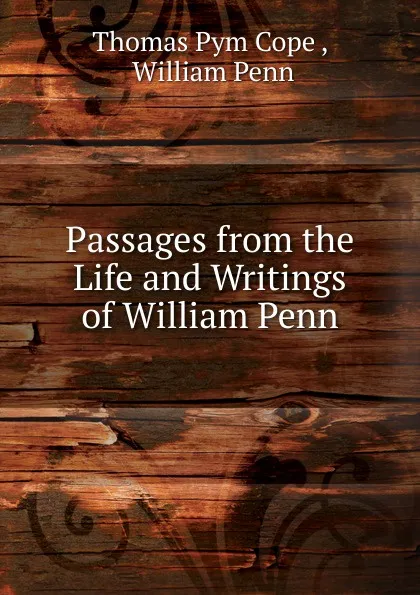 Thomas Pym Cope ,
William Penn

Passages from the Life and Writings of William Penn